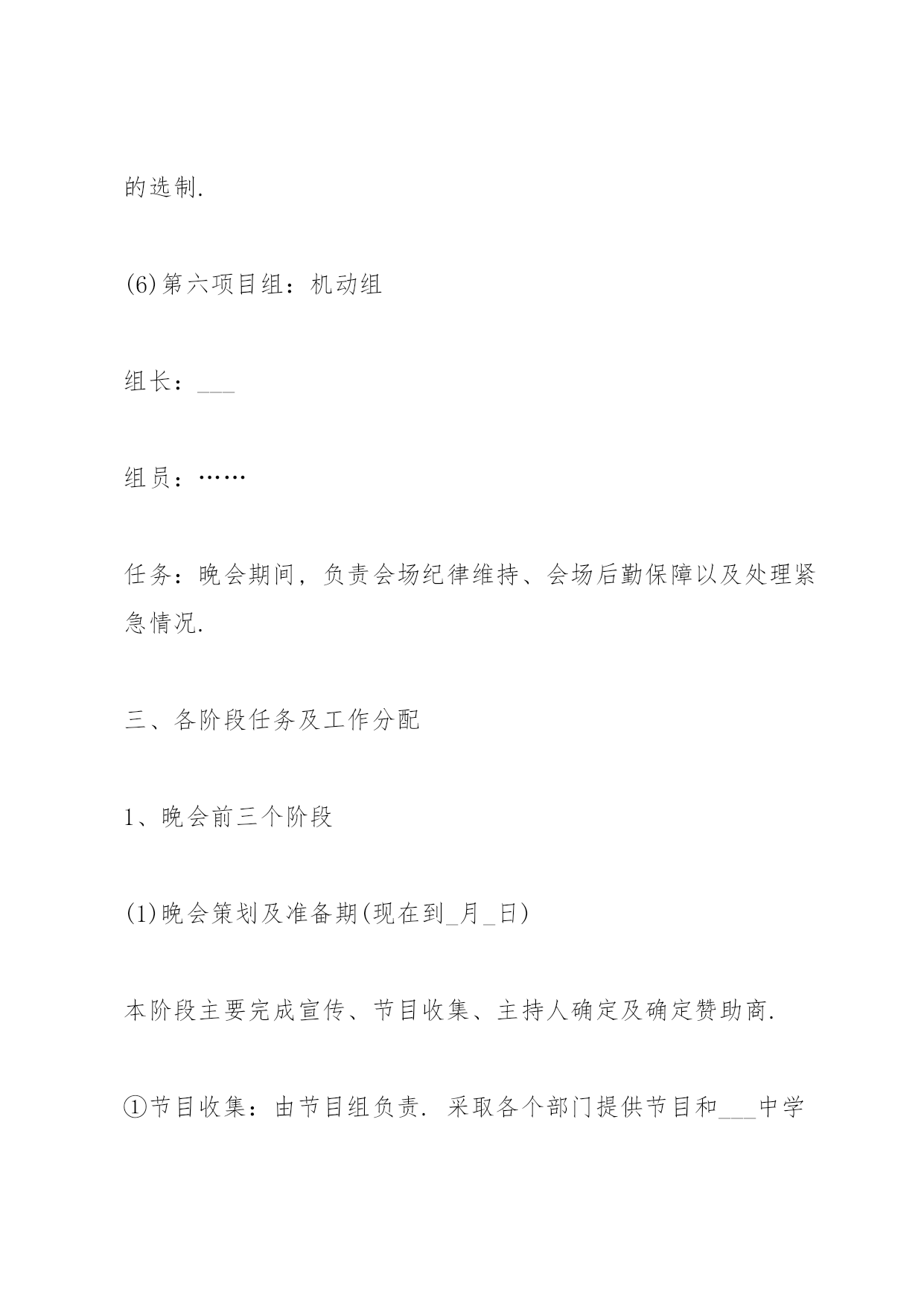 的选制.

(6)第六项目组：机动组

组长：___

组员：……

任务：晚会期间，负责会场纪律维持、会场后勤保障以及处理紧急情况.

三、各阶段任务及工作分配

1、晚会前三个阶段

(1)晚会策划及准备期(现在到_月_日)

本阶段主要完成宣传、节目收集、主持人确定及确定赞助商.

①节目收集：由节目组负责. 采取各个部门提供节目和___中学